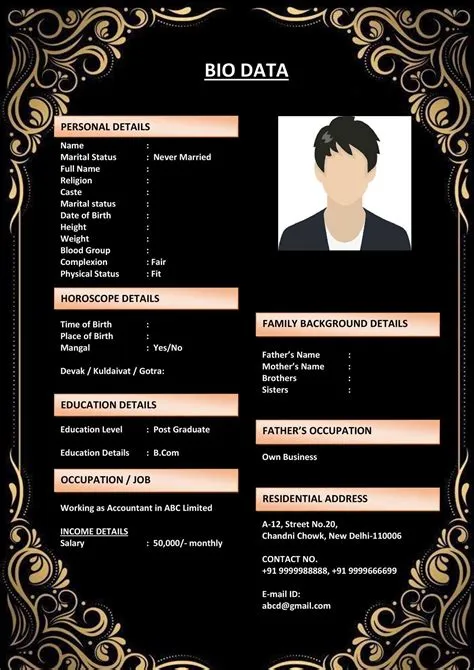 BIO DATA

PERSONAL DETAILS

Name :
Marital Status : Never Married
Full Name :
Religion :
Caste :
Marital status :
Date of Birth :
Height :
Weight :
Blood Group :
Complexion : Fair
Physical Status : Fit

HOROSCOPE DETAILS

Time of Birth :
Place of Birth :
Mangal : Yes/No

Devak / Kuldaivat / Gotra:

EDUCATION DETAILS

Education Level : Post Graduate

Education Details : B.Com

OCCUPATION / JOB

Working as Accountant in ABC Limited

INCOME DETAILS
Salary : 50,000/- monthly

FAMILY BACKGROUND DETAILS

Father's Name :
Mother's Name :
Brothers :
Sisters :

FATHER'S OCCUPATION

Own Business

RESIDENTIAL ADDRESS

A-12, Street No.20,
Chandni Chowk, New Delhi-110006

CONTACT NO.
+91 9999988888, +91 9999666699

E-mail ID:
abcd@gmail.com